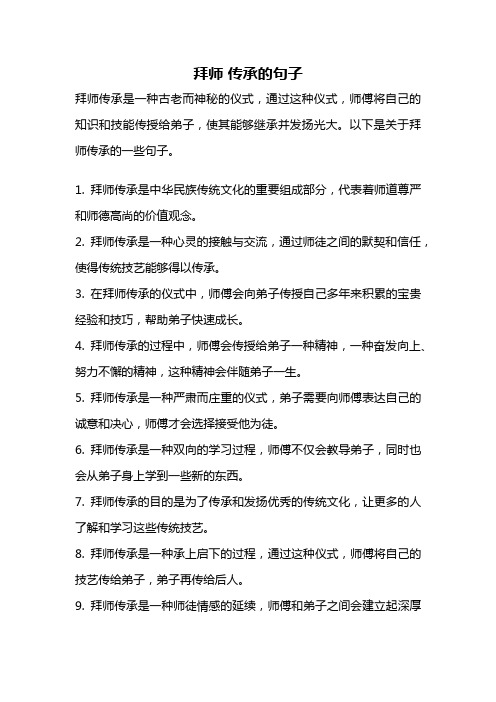 拜师 传承的句子

拜师传承是一种古老而神秘的仪式，通过这种仪式，师傅将自己的知识和技能传授给弟子，使其能够继承并发扬光大。以下是关于拜师传承的一些句子。

1. 拜师传承是中华民族传统文化的重要组成部分，代表着师道尊严和师德高尚的价值观念。

2. 拜师传承是一种心灵的接触与交流，通过师徒之间的默契和信任，使得传统技艺能够得以传承。

3. 在拜师传承的仪式中，师傅会向弟子传授自己多年来积累的宝贵经验和技巧，帮助弟子快速成长。

4. 拜师传承的过程中，师傅会传授给弟子一种精神，一种奋发向上、努力不懈的精神，这种精神会伴随弟子一生。

5. 拜师传承是一种严肃而庄重的仪式，弟子需要向师傅表达自己的诚意和决心，师傅才会选择接受他为徒。

6. 拜师传承是一种双向的学习过程，师傅不仅会教导弟子，同时也会从弟子身上学到一些新的东西。

7. 拜师传承的目的是为了传承和发扬优秀的传统文化，让更多的人了解和学习这些传统技艺。

8. 拜师传承是一种承上启下的过程，通过这种仪式，师傅将自己的技艺传给弟子，弟子再传给后人。

9. 拜师传承是一种师徒情感的延续，师傅和弟子之间会建立起深厚